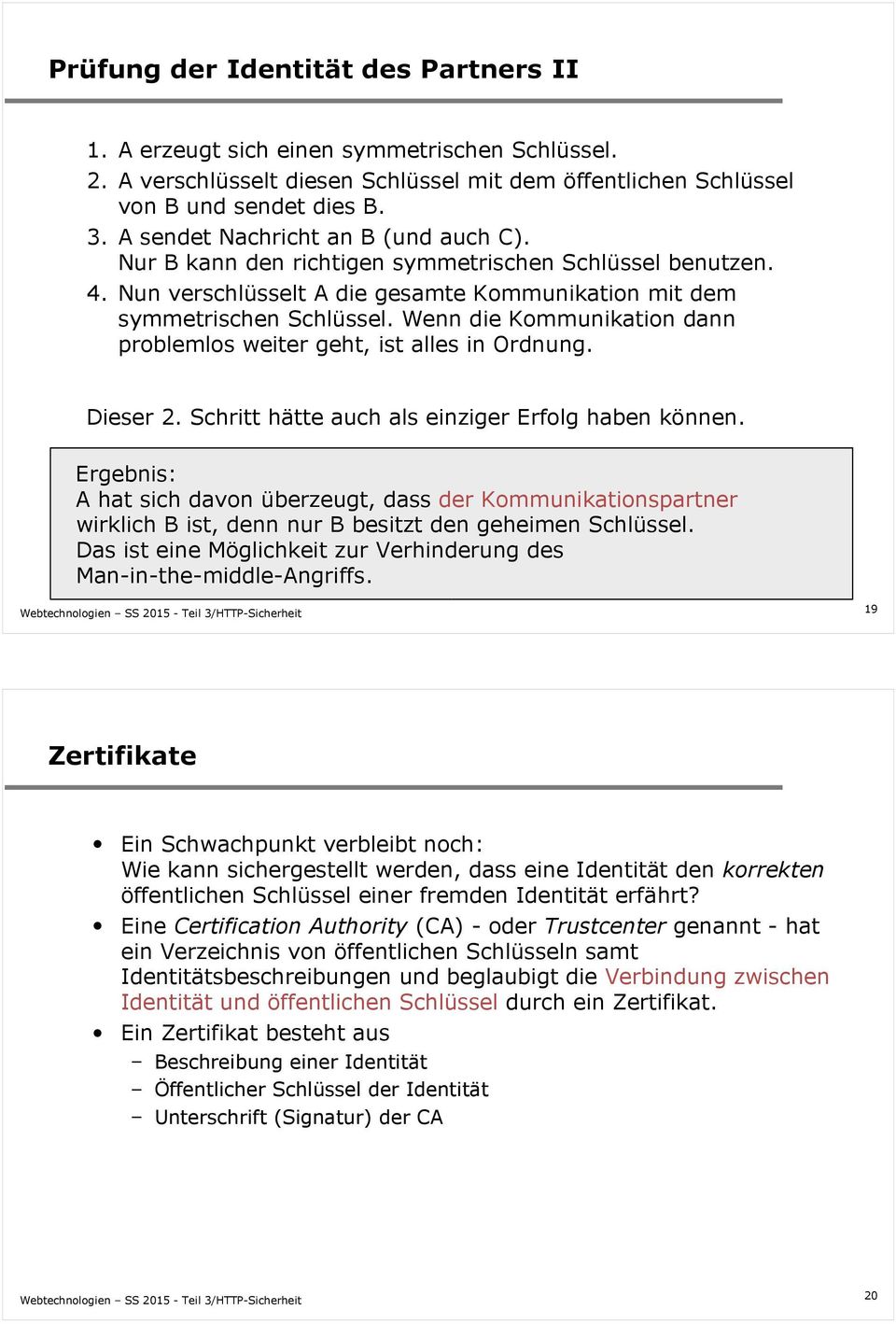 Prüfung der Identität des Partners II

1. A erzeugt sich einen symmetrischen Schlüssel.
2. A verschlüsselt diesen Schlüssel mit dem öffentlichen Schlüssel von B und sendet dies B.
3. A sendet Nachricht an B (und auch C). Nur B kann den richtigen symmetrischen Schlüssel benutzen.
4. Nun verschlüsselt A die gesamte Kommunikation mit dem symmetrischen Schlüssel. Wenn die Kommunikation dann problemlos weiter geht, ist alles in Ordnung.

Dieser 2. Schritt hätte auch als einziger Erfolg haben können.

Ergebnis:
A hat sich davon überzeugt, dass der Kommunikationspartner wirklich B ist, denn nur B besitzt den geheimen Schlüssel.
Das ist eine Möglichkeit zur Verhinderung des Man-in-the-middle-Angriffs.

Webtechnologien – SS 2015 - Teil 3/HTTP-Sicherheit

19

Zertifikate

• Ein Schwachpunkt verbleibt noch:
Wie kann sichergestellt werden, dass eine Identität den korrekten öffentlichen Schlüssel einer fremden Identität erfährt?
• Eine Certification Authority (CA) - oder Trustcenter genannt - hat ein Verzeichnis von öffentlichen Schlüsseln samt Identitätsbeschreibungen und beglaubigt die Verbindung zwischen Identität und öffentlichen Schlüssel durch ein Zertifikat.
• Ein Zertifikat besteht aus
– Beschreibung einer Identität
– Öffentlicher Schlüssel der Identität
– Unterschrift (Signatur) der CA

Webtechnologien – SS 2015 - Teil 3/HTTP-Sicherheit

20